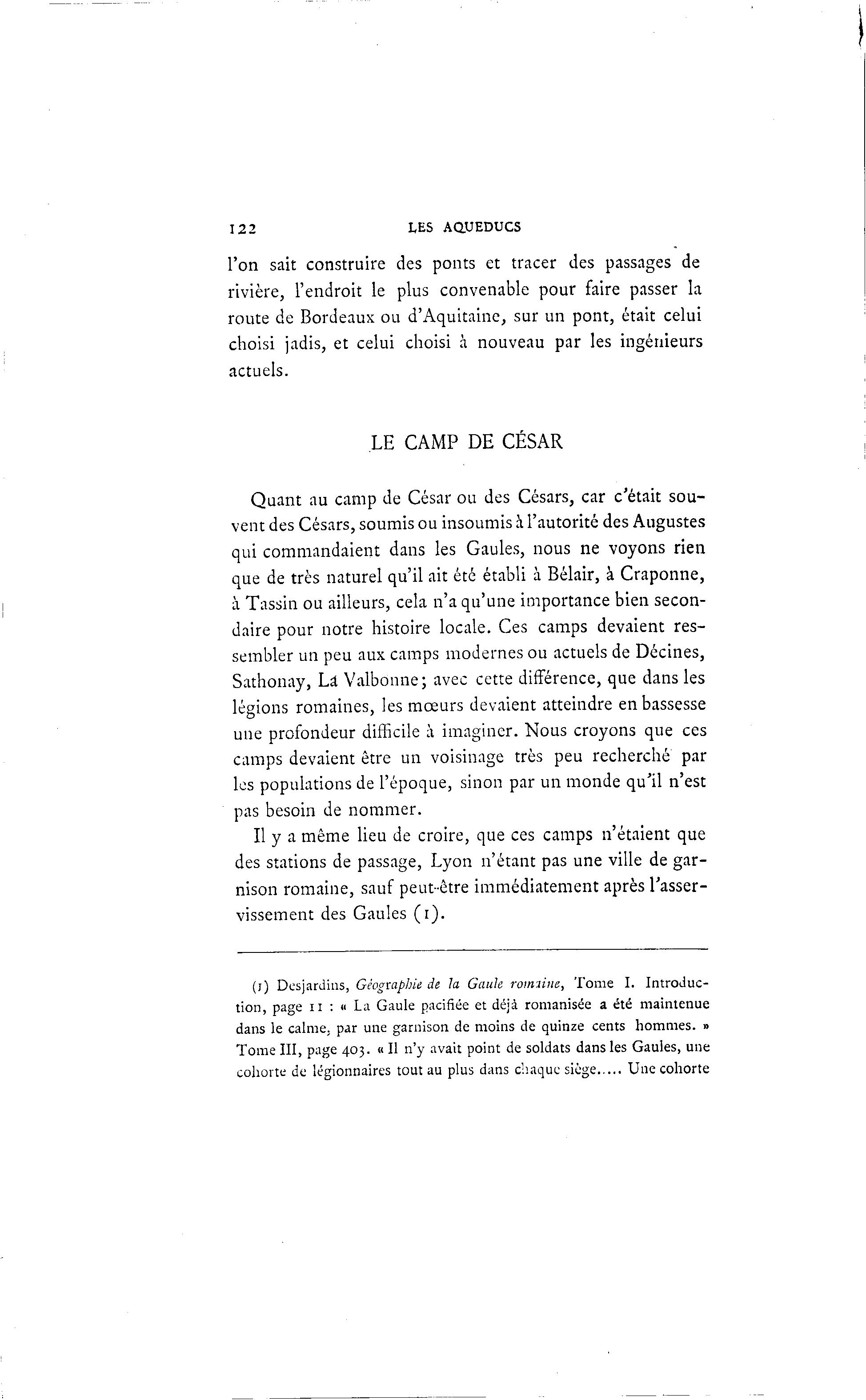 122 LES AQUEDUCS

l'on sait construire des ponts et tracer des passages de rivière, l'endroit le plus convenable pour faire passer la route de Bordeaux ou d'Aquitaine, sur un pont, était celui choisi jadis, et celui choisi à nouveau par les ingénieurs actuels.

LE CAMP DE CÉSAR

Quant au camp de César ou des Césars, car c'était souvent des Césars, soumis ou insoumis à l'autorité des Augustes qui commandaient dans les Gaules, nous ne voyons rien que de très naturel qu'il ait été établi à Bélair, à Craponne, à Tassin ou ailleurs, cela n'a qu'une importance bien secondaire pour notre histoire locale. Ces camps devaient ressembler un peu aux camps modernes ou actuels de Décines, Sathonay, La Valbonne; avec cette différence, que dans les légions romaines, les mœurs devaient atteindre en bassesse une profondeur difficile à imaginer. Nous croyons que ces camps devaient être un voisinage très peu recherché par les populations de l'époque, sinon par un monde qu'il n'est pas besoin de nommer.

Il y a même lieu de croire, que ces camps n'étaient que des stations de passage, Lyon n'étant pas une ville de garnison romaine, sauf peut-être immédiatement après l'asservissement des Gaules (1).

(1) Desjardins, Géographie de la Gaule romaine, Tome I. Introduction, page 11 : « La Gaule pacifiée et déjà romanisée a été maintenue dans le calme, par une garnison de moins de quinze cents hommes. » Tome III, page 403. « Il n'y avait point de soldats dans les Gaules, une cohorte de légionnaires tout au plus dans chaque siège..... Une cohorte